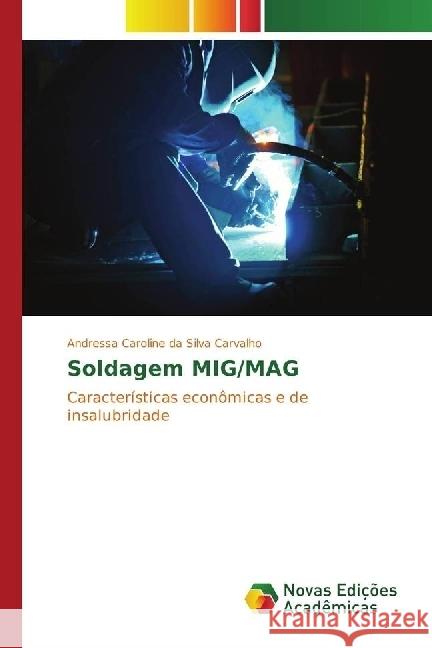 Andressa Caroline da Silva Carvalho

Soldagem MIG/MAG

Características econômicas e de insalubridade

Novas Edições Acadêmicas